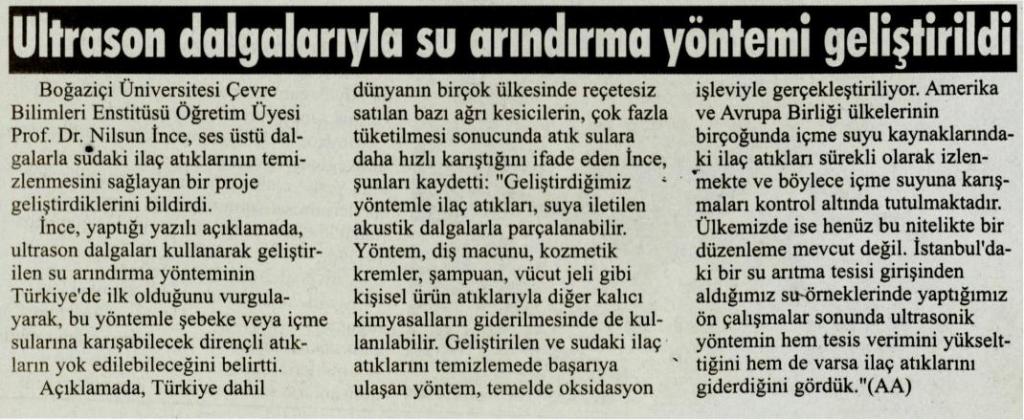 Ultrason dalgalarıyla su arındırma yöntemi geliştirildi

Boğaziçi Üniversitesi Çevre Bilimleri Enstitüsü Öğretim Üyesi Prof. Dr. Nilsun İnce, ses üstü dalgalarla sudaki ilaç atıklarının temizlenmesini sağlayan bir proje geliştirdiklerini bildirdi.

İnce, yaptığı yazılı açıklamada, ultrason dalgaları kullanarak geliştirilen su arındırma yönteminin Türkiye'de ilk olduğunu vurgulayarak, bu yöntemle şebeke veya içme sularına karışabilecek dirençli atıkların yok edilebileceğini belirtti.

Açıklamada, Türkiye dahil dünyanın birçok ülkesinde reçetesiz satılan bazı ağrı kesicilerin, çok fazla tüketilmesi sonucunda atık sulara daha hızlı karıştığını ifade eden İnce, şunları kaydetti: "Geliştirdiğimiz yöntemle ilaç atıkları, suya iletilen akustik dalgalarla parçalanabilir. Yöntem, diş macunu, kozmetik kremler, şampuan, vücut jeli gibi kişisel ürün atıklarıyla diğer kalıcı kimyasalların giderilmesinde de kullanılabilir. Geliştirilen ve sudaki ilaç atıklarını temizlemede başarıya ulaşan yöntem, temelde oksidasyon işleviyle gerçekleştiriliyor. Amerika ve Avrupa Birliği ülkelerinin birçoğunda içme suyu kaynaklarındaki ilaç atıkları sürekli olarak izlenmekte ve böylece içme suyuna karışmaları kontrol altında tutulmaktadır. Ülkemizde ise henüz bu nitelikte bir düzenleme mevcut değil. İstanbul'daki bir su arıtma tesisi girişinden aldığımız su örneklerinde yaptığımız ön çalışmalar sonunda ultrasonik yöntemin hem tesis verimini yükselttiğini hem de varsa ilaç atıklarını giderdiğini gördük."(AA)